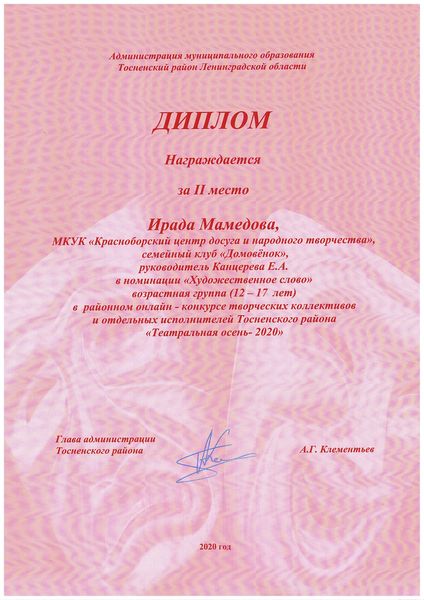 Администрация муниципального образования
Тосненский район Ленинградской области

ДИПЛОМ

Награждается

за II место

Ирада Мамедова,
МКУК «Красноборский центр досуга и народного творчества»,
семейный клуб «Домовёнок»,
руководитель Канцерева Е.А.
в номинации «Художественное слово»
возрастная группа (12 – 17 лет)
в районном онлайн - конкурсе творческих коллективов
и отдельных исполнителей Тосненского района
«Театральная осень- 2020»

Глава администрации
Тосненского района

А.Г. Клементьев

2020 год